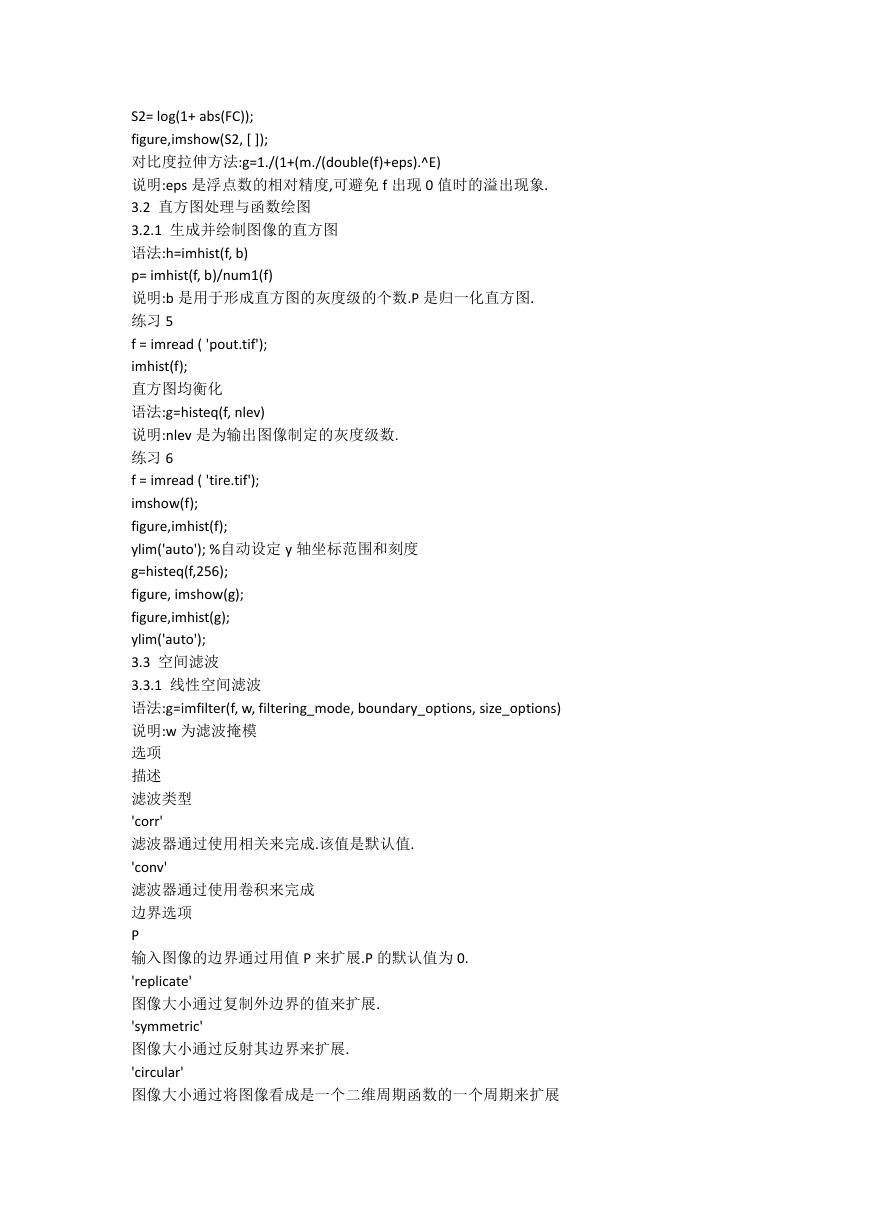 S2= log(1+ abs(FC));
figure,imshow(S2, [ ]);
对比度拉伸方法:g=1./(1+(m./(double(f)+eps).^E)
说明:eps 是浮点数的相对精度,可避免 f 出现 0 值时的溢出现象.
3.2 直方图处理与函数绘图
3.2.1 生成并绘制图像的直方图
语法:h=imhist(f, b)
p= imhist(f, b)/num1(f)
说明:b 是用于形成直方图的灰度级的个数.P 是归一化直方图.
练习 5
f = imread ( 'pout.tif');
imhist(f);
直方图均衡化
语法:g=histeq(f, nlev)
说明:nlev 是为输出图像制定的灰度级数.
练习 6
f = imread ( 'tire.tif');
imshow(f);
figure,imhist(f);
ylim('auto'); %自动设定 y 轴坐标范围和刻度
g=histeq(f,256);
figure, imshow(g);
figure,imhist(g);
ylim('auto');
3.3 空间滤波
3.3.1 线性空间滤波
语法:g=imfilter(f, w, filtering_mode, boundary_options, size_options)
说明:w 为滤波掩模
选项
描述
滤波类型
'corr'
滤波器通过使用相关来完成.该值是默认值.
'conv'
滤波器通过使用卷积来完成
边界选项
P
输入图像的边界通过用值 P 来扩展.P 的默认值为 0.
'replicate'
图像大小通过复制外边界的值来扩展.
'symmetric'
图像大小通过反射其边界来扩展.
'circular'
图像大小通过将图像看成是一个二维周期函数的一个周期来扩展